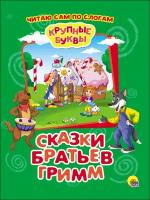 ЧИТАЮ САМ ПО СЛОГАМ

КРУПНЫЕ БУКВЫ

СКАЗКИ БРАТЬЕВ ГРИММ